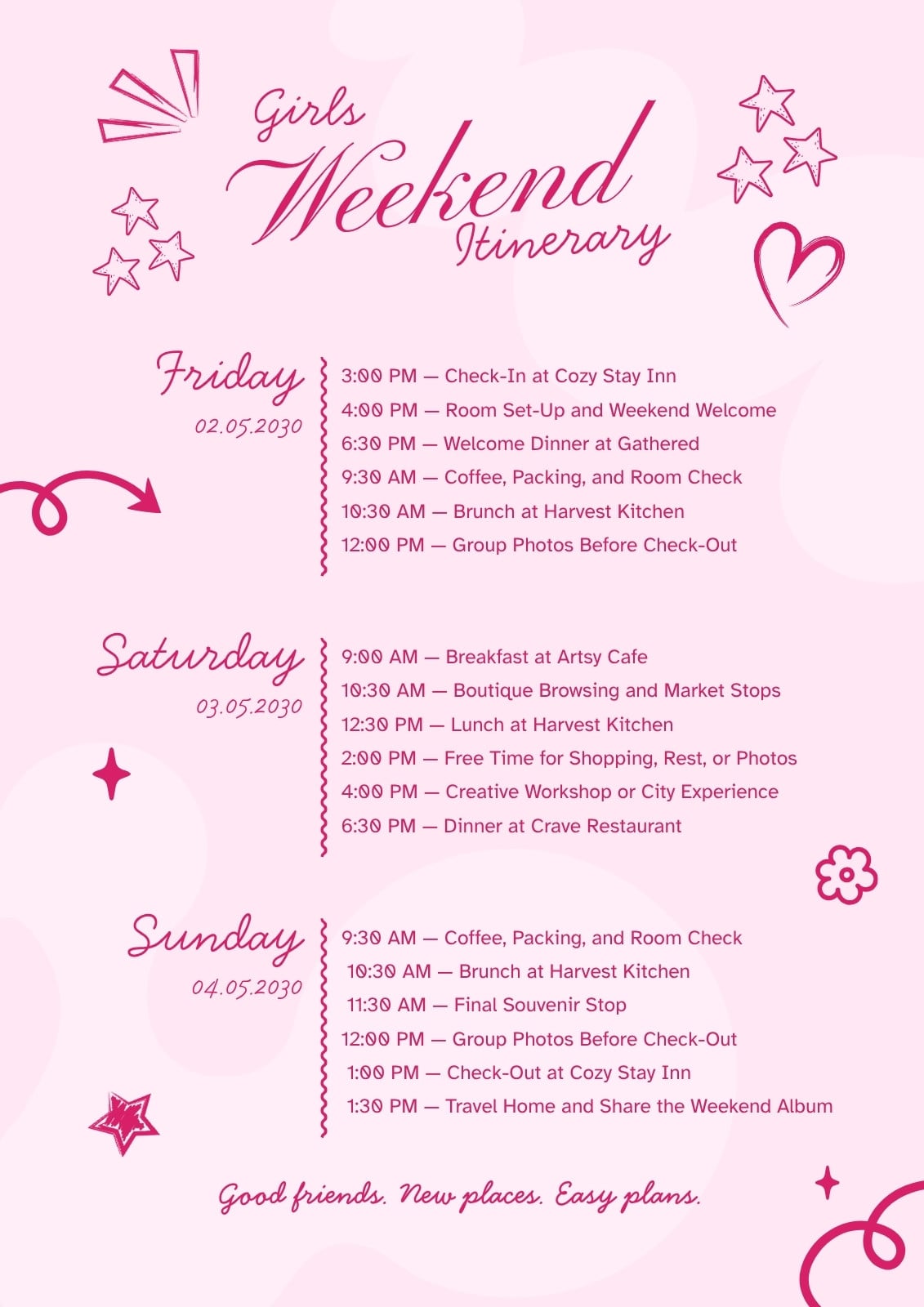 Girls Weekend Itinerary

Friday
02.05.2030

3:00 PM — Check-In at Cozy Stay Inn
4:00 PM — Room Set-Up and Weekend Welcome
6:30 PM — Welcome Dinner at Gathered
9:30 AM — Coffee, Packing, and Room Check
10:30 AM — Brunch at Harvest Kitchen
12:00 PM — Group Photos Before Check-Out

Saturday
03.05.2030

9:00 AM — Breakfast at Artsy Cafe
10:30 AM — Boutique Browsing and Market Stops
12:30 PM — Lunch at Harvest Kitchen
2:00 PM — Free Time for Shopping, Rest, or Photos
4:00 PM — Creative Workshop or City Experience
6:30 PM — Dinner at Crave Restaurant

Sunday
04.05.2030

9:30 AM — Coffee, Packing, and Room Check
10:30 AM — Brunch at Harvest Kitchen
11:30 AM — Final Souvenir Stop
12:00 PM — Group Photos Before Check-Out
1:00 PM — Check-Out at Cozy Stay Inn
1:30 PM — Travel Home and Share the Weekend Album

Good friends. New places. Easy plans.